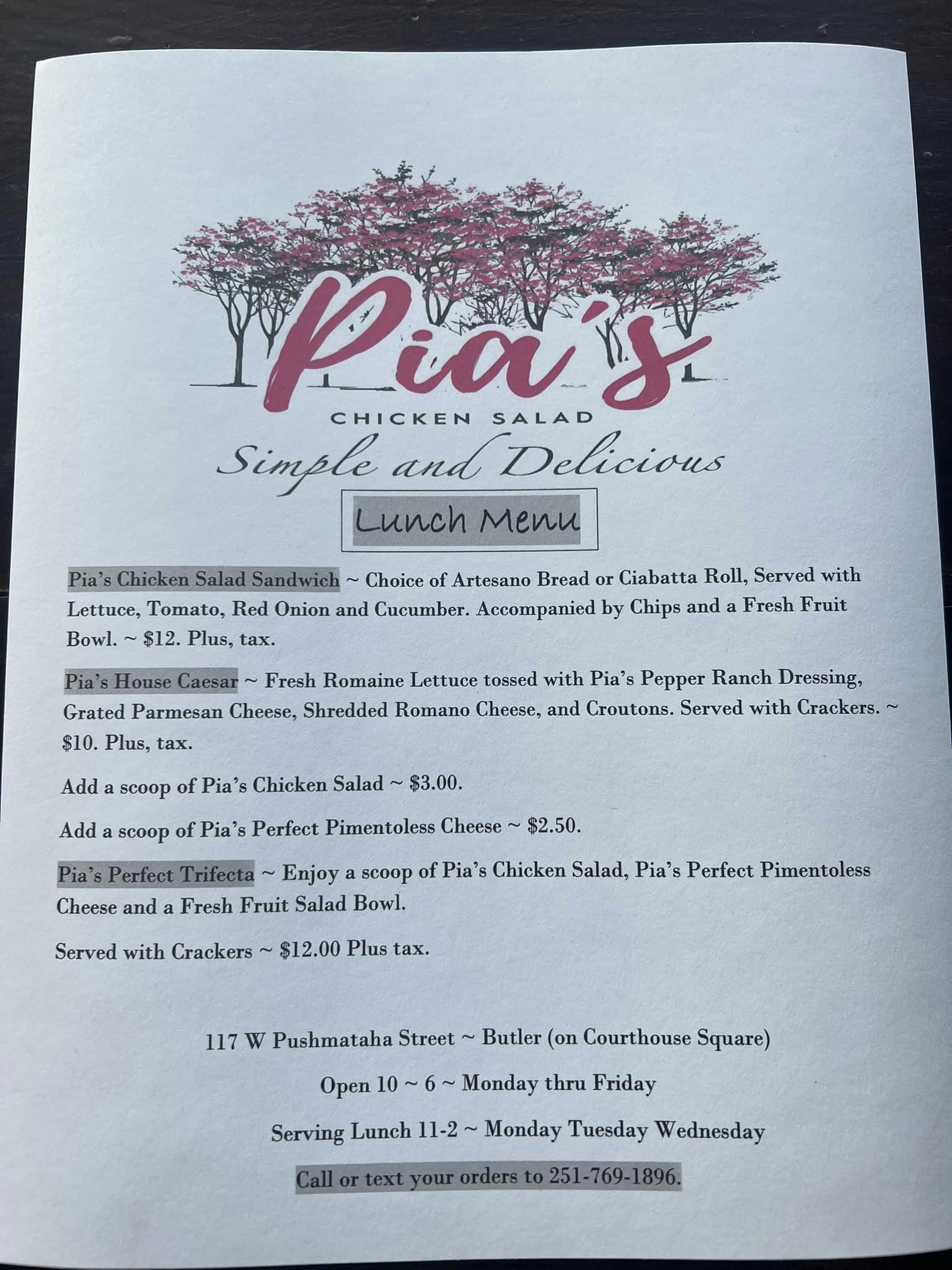 Pia's

CHICKEN SALAD

Simple and Delicious

Lunch Menu

Pia's Chicken Salad Sandwich ~ Choice of Artesano Bread or Ciabatta Roll, Served with Lettuce, Tomato, Red Onion and Cucumber. Accompanied by Chips and a Fresh Fruit Bowl. ~ $12. Plus, tax.

Pia's House Caesar ~ Fresh Romaine Lettuce tossed with Pia's Pepper Ranch Dressing, Grated Parmesan Cheese, Shredded Romano Cheese, and Croutons. Served with Crackers. ~ $10. Plus, tax.

Add a scoop of Pia's Chicken Salad ~ $3.00.

Add a scoop of Pia's Perfect Pimentoless Cheese ~ $2.50.

Pia's Perfect Trifecta ~ Enjoy a scoop of Pia's Chicken Salad, Pia's Perfect Pimentoless Cheese and a Fresh Fruit Salad Bowl.

Served with Crackers ~ $12.00 Plus tax.

117 W Pushmataha Street ~ Butler (on Courthouse Square)

Open 10 ~ 6 ~ Monday thru Friday

Serving Lunch 11-2 ~ Monday Tuesday Wednesday

Call or text your orders to 251-769-1896.